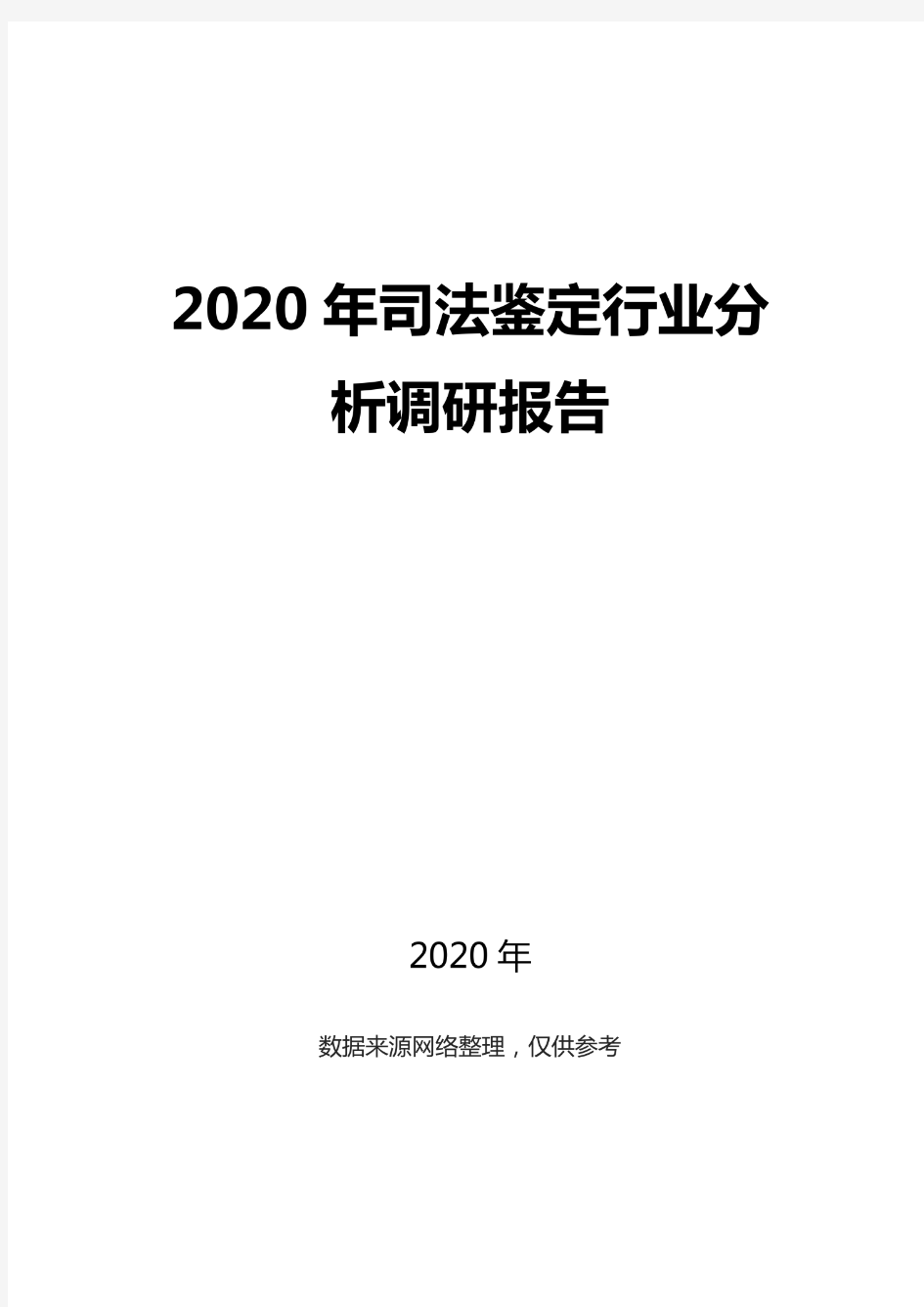 2020 年司法鉴定行业分析调研报告

2020 年

数据来源网络整理，仅供参考